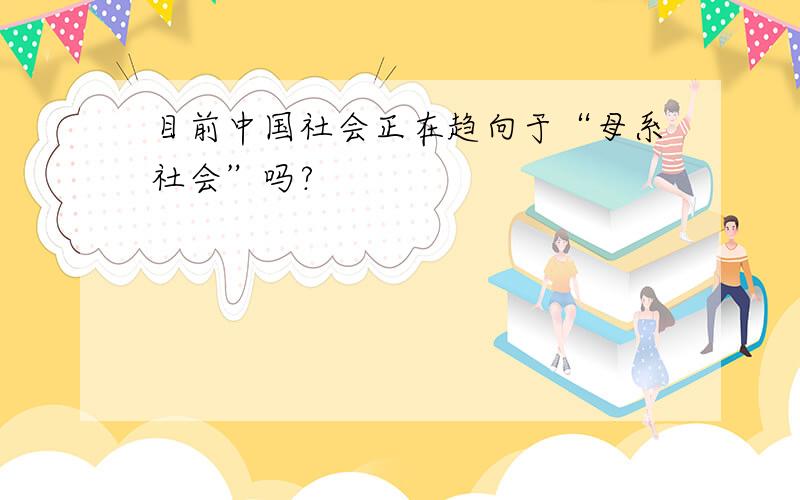 目前中国社会正在趋向于“母系社会”吗?